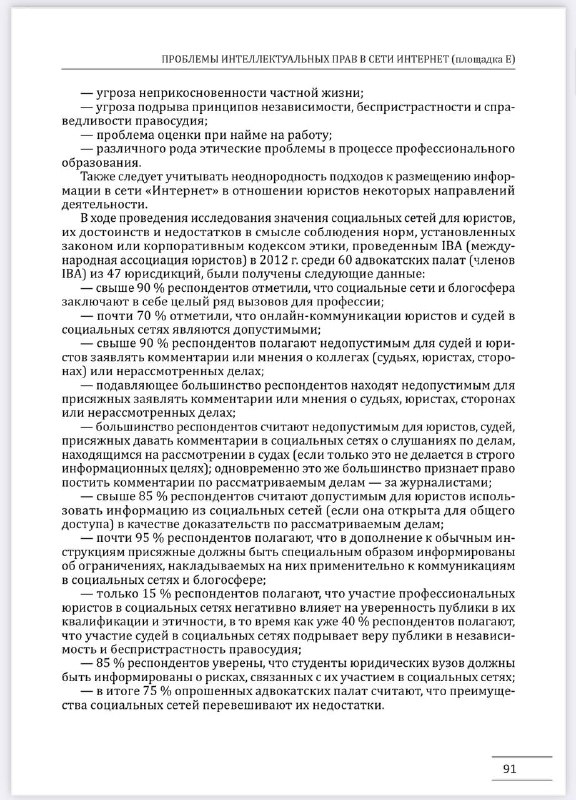 ПРОБЛЕМЫ ИНТЕЛЛЕКТУАЛЬНЫХ ПРАВ В СЕТИ ИНТЕРНЕТ (площадка Е)

— угроза неприкосновенности частной жизни;
— угроза подрыва принципов независимости, беспристрастности и справедливости правосудия;
— проблема оценки при найме на работу;
— различного рода этические проблемы в процессе профессионального образования.

Также следует учитывать неоднородность подходов к размещению информации в сети «Интернет» в отношении юристов некоторых направлений деятельности.

В ходе проведения исследования значения социальных сетей для юристов, их достоинств и недостатков в смысле соблюдения норм, установленных законом или корпоративным кодексом этики, проведенным IBA (международная ассоциация юристов) в 2012 г. среди 60 адвокатских палат (членов IBA) из 47 юрисдикций, были получены следующие данные:
— свыше 90 % респондентов отметили, что социальные сети и блогосфера заключают в себе целый ряд вызовов для профессии;
— почти 70 % отметили, что онлайн-коммуникации юристов и судей в социальных сетях являются допустимыми;
— свыше 90 % респондентов полагают недопустимым для судей и юристов заявлять комментарии или мнения о коллегах (судьях, юристах, сторонах) или нерассмотренных делах;
— подавляющее большинство респондентов находят недопустимым для присяжных заявлять комментарии или мнения о судьях, юристах, сторонах или нерассмотренных делах;
— большинство респондентов считают недопустимым для юристов, судей, присяжных давать комментарии в социальных сетях о слушаниях по делам, находящимся на рассмотрении в судах (если только это не делается в строго информационных целях); одновременно это же большинство признает право постить комментарии по рассматриваемым делам — за журналистами;
— свыше 85 % респондентов считают допустимым для юристов использовать информацию из социальных сетей (если она открыта для общего доступа) в качестве доказательств по рассматриваемым делам;
— почти 95 % респондентов полагают, что в дополнение к обычным инструкциям присяжные должны быть специальным образом информированы об ограничениях, накладываемых на них применительно к коммуникациям в социальных сетях и блогосфере;
— только 15 % респондентов полагают, что участие профессиональных юристов в социальных сетях негативно влияет на уверенность публики в их квалификации и этичности, в то время как уже 40 % респондентов полагают, что участие судей в социальных сетях подрывает веру публики в независимость и беспристрастность правосудия;
— 85 % респондентов уверены, что студенты юридических вузов должны быть информированы о рисках, связанных с их участием в социальных сетях;
— в итоге 75 % опрошенных адвокатских палат считают, что преимущества социальных сетей перевешивают их недостатки.

91